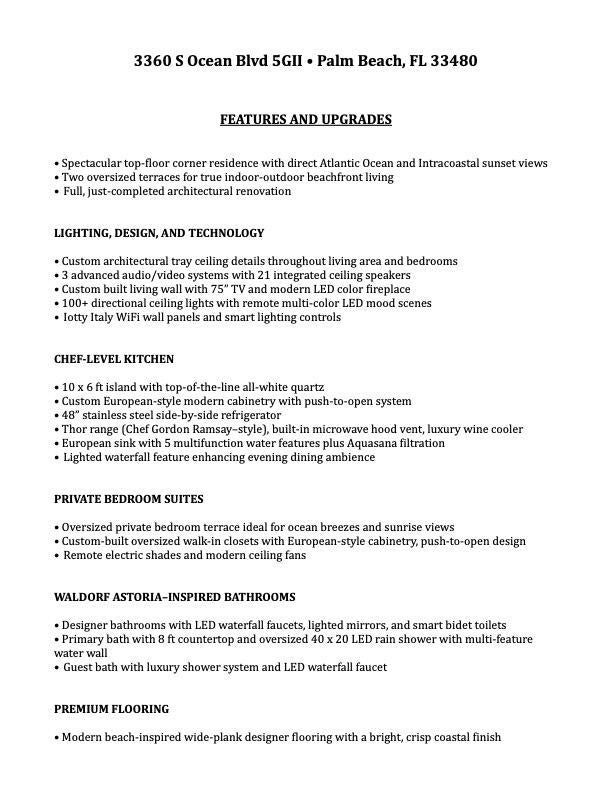 3360 S Ocean Blvd 5GII • Palm Beach, FL 33480

FEATURES AND UPGRADES

• Spectacular top-floor corner residence with direct Atlantic Ocean and Intracoastal sunset views
• Two oversized terraces for true indoor-outdoor beachfront living
• Full, just-completed architectural renovation

LIGHTING, DESIGN, AND TECHNOLOGY

• Custom architectural tray ceiling details throughout living area and bedrooms
• 3 advanced audio/video systems with 21 integrated ceiling speakers
• Custom built living wall with 75" TV and modern LED color fireplace
• 100+ directional ceiling lights with remote multi-color LED mood scenes
• Iotty Italy WiFi wall panels and smart lighting controls

CHEF-LEVEL KITCHEN

• 10 x 6 ft island with top-of-the-line all-white quartz
• Custom European-style modern cabinetry with push-to-open system
• 48" stainless steel side-by-side refrigerator
• Thor range (Chef Gordon Ramsay–style), built-in microwave hood vent, luxury wine cooler
• European sink with 5 multifunction water features plus Aquasana filtration
• Lighted waterfall feature enhancing evening dining ambience

PRIVATE BEDROOM SUITES

• Oversized private bedroom terrace ideal for ocean breezes and sunrise views
• Custom-built oversized walk-in closets with European-style cabinetry, push-to-open design
• Remote electric shades and modern ceiling fans

WALDORF ASTORIA–INSPIRED BATHROOMS

• Designer bathrooms with LED waterfall faucets, lighted mirrors, and smart bidet toilets
• Primary bath with 8 ft countertop and oversized 40 x 20 LED rain shower with multi-feature water wall
• Guest bath with luxury shower system and LED waterfall faucet

PREMIUM FLOORING

• Modern beach-inspired wide-plank designer flooring with a bright, crisp coastal finish